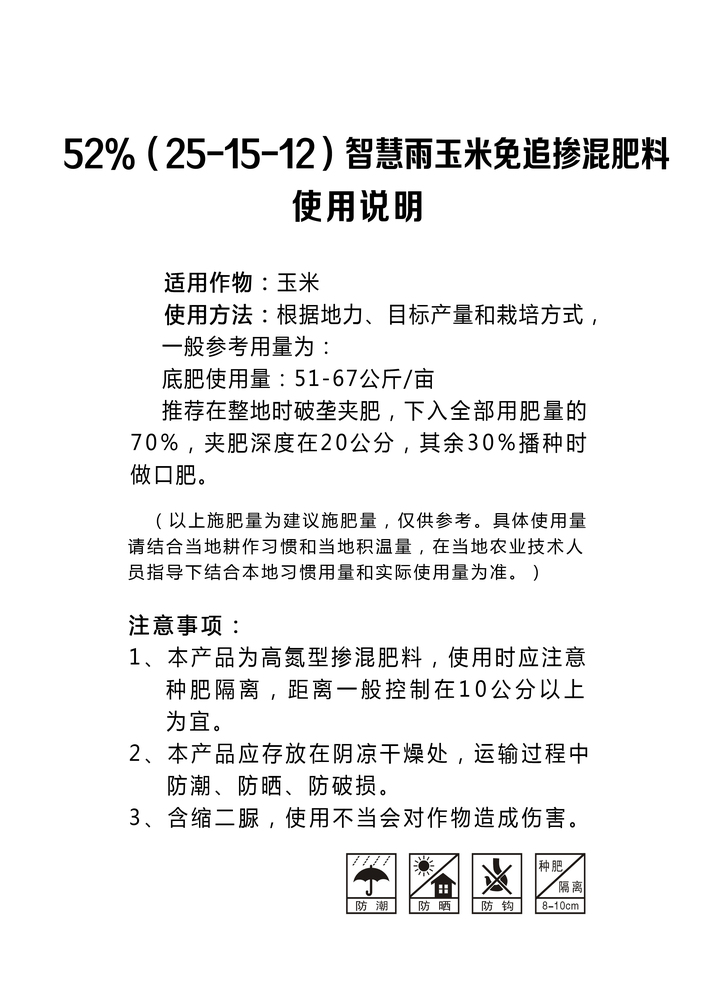 52%（25-15-12）智慧雨玉米免追掺混肥料
使用说明

适用作物：玉米
使用方法：根据地力、目标产量和栽培方式，一般参考用量为：
底肥使用量：51-67公斤/亩
推荐在整地时破垄夹肥，下入全部用肥量的70%，夹肥深度在20公分，其余30%播种时做口肥。

（以上施肥量为建议施肥量，仅供参考。具体使用量请结合当地耕作习惯和当地积温量，在当地农业技术人员指导下结合本地习惯用量和实际使用量为准。）

注意事项：
1、本产品为高氮型掺混肥料，使用时应注意种肥隔离，距离一般控制在10公分以上为宜。
2、本产品应存放在阴凉干燥处，运输过程中防潮、防晒、防破损。
3、含缩二脲，使用不当会对作物造成伤害。

防潮 防晒 防钩 种肥 隔离 8-10cm